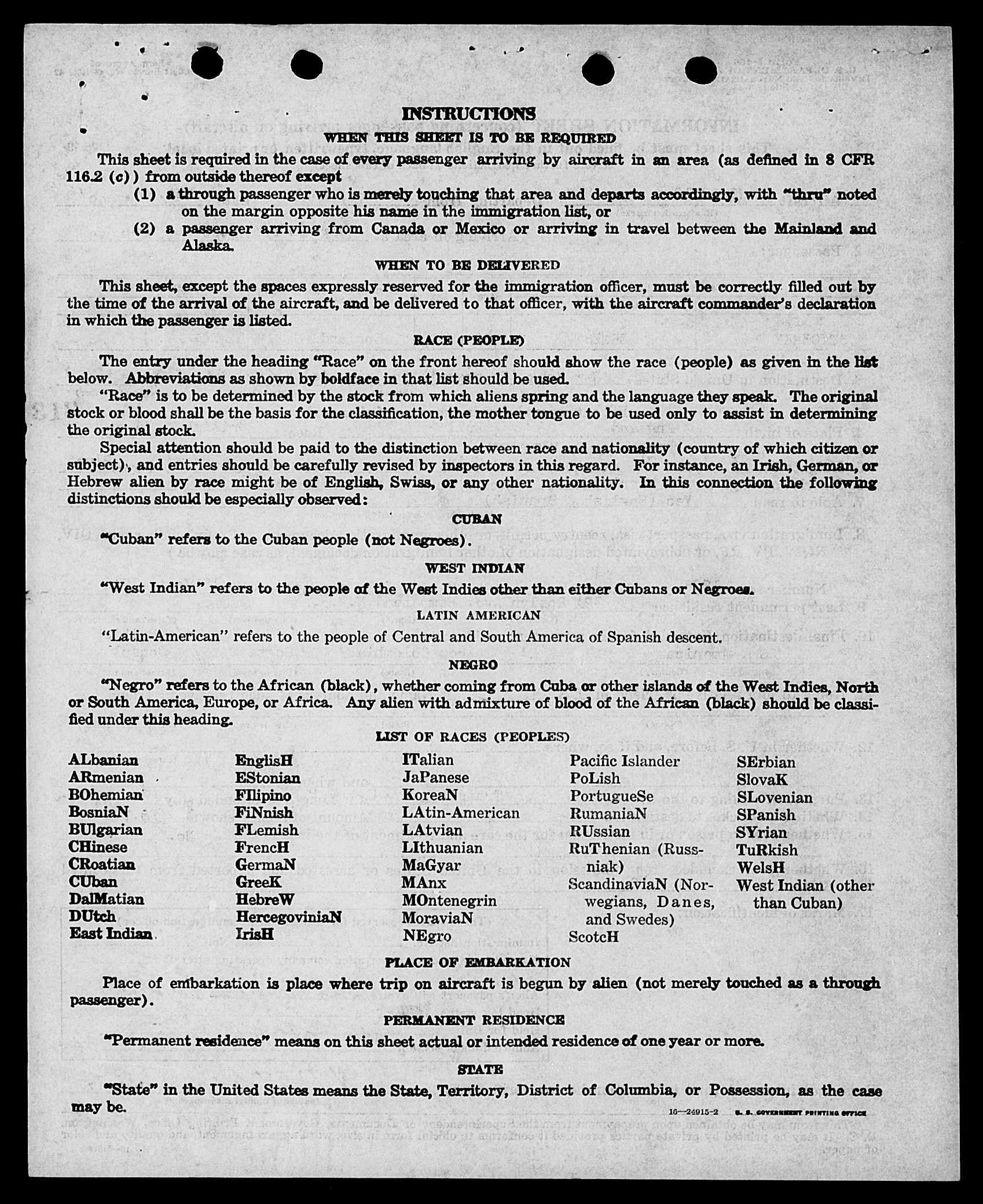 INSTRUCTIONS

WHEN THIS SHEET IS TO BE REQUIRED

This sheet is required in the case of every passenger arriving by aircraft in an area (as defined in 8 CFR 116.2 (c)) from outside thereof except

(1) a through passenger who is merely touching that area and departs accordingly, with "thru" noted on the margin opposite his name in the immigration list, or

(2) a passenger arriving from Canada or Mexico or arriving in travel between the Mainland and Alaska.

WHEN TO BE DELIVERED

This sheet, except the spaces expressly reserved for the immigration officer, must be correctly filled out by the time of the arrival of the aircraft, and be delivered to that officer, with the aircraft commander's declaration in which the passenger is listed.

RACE (PEOPLE)

The entry under the heading "Race" on the front hereof should show the race (people) as given in the list below. Abbreviations as shown by boldface in that list should be used.

"Race" is to be determined by the stock from which aliens spring and the language they speak. The original stock or blood shall be the basis for the classification, the mother tongue to be used only to assist in determining the original stock.

Special attention should be paid to the distinction between race and nationality (country of which citizen or subject), and entries should be carefully revised by inspectors in this regard. For instance, an Irish, German, or Hebrew alien by race might be of English, Swiss, or any other nationality. In this connection the following distinctions should be especially observed:

CUBAN

"Cuban" refers to the Cuban people (not Negroes).

WEST INDIAN

"West Indian" refers to the people of the West Indies other than either Cubans or Negroes.

LATIN AMERICAN

"Latin-American" refers to the people of Central and South America of Spanish descent.

NEGRO

"Negro" refers to the African (black), whether coming from Cuba or other islands of the West Indies, North or South America, Europe, or Africa. Any alien with admixture of blood of the African (black) should be classified under this heading.

LIST OF RACES (PEOPLES)

ALbanian
ARmenian
BOhemian
BosniaN
BUlgarian
CHinese
CRoatian
CUban
DalMatian
DUtch
East Indian

EnglisH
EStonian
FIlipino
FiNnish
FLemish
FrencH
GermaN
GreeK
HebreW
HercegoviniaN
IrisH

ITalian
JaPanese
KoreaN
LAtin-American
LAtvian
LIthuanian
MaGyar
MAnx
MOntenegrin
MoraviaN
NEgro

Pacific Islander
PoLish
PortugueSe
RumaniaN
RUssian
RuThenian (Russniak)
ScandinaviaN (Norwegians, Danes, and Swedes)
ScotcH

SErbian
SlovaK
SLovenian
SPanish
SYrian
TuRkish
WelsH
West Indian (other than Cuban)

PLACE OF EMBARKATION

Place of embarkation is place where trip on aircraft is begun by alien (not merely touched as a through passenger).

PERMANENT RESIDENCE

"Permanent residence" means on this sheet actual or intended residence of one year or more.

STATE

"State" in the United States means the State, Territory, District of Columbia, or Possession, as the case may be.

16—24915-2 U. S. GOVERNMENT PRINTING OFFICE